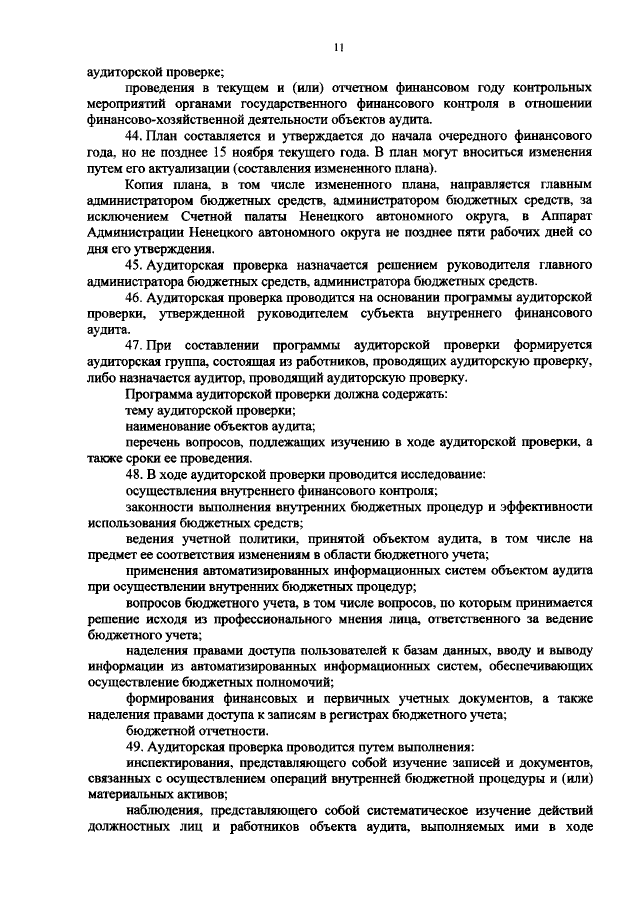 11

аудиторской проверке;

проведения в текущем и (или) отчетном финансовом году контрольных мероприятий органами государственного финансового контроля в отношении финансово-хозяйственной деятельности объектов аудита.

44. План составляется и утверждается до начала очередного финансового года, но не позднее 15 ноября текущего года. В план могут вноситься изменения путем его актуализации (составления измененного плана).

Копия плана, в том числе измененного плана, направляется главным администратором бюджетных средств, администратором бюджетных средств, за исключением Счетной палаты Ненецкого автономного округа, в Аппарат Администрации Ненецкого автономного округа не позднее пяти рабочих дней со дня его утверждения.

45. Аудиторская проверка назначается решением руководителя главного администратора бюджетных средств, администратора бюджетных средств.

46. Аудиторская проверка проводится на основании программы аудиторской проверки, утвержденной руководителем субъекта внутреннего финансового аудита.

47. При составлении программы аудиторской проверки формируется аудиторская группа, состоящая из работников, проводящих аудиторскую проверку, либо назначается аудитор, проводящий аудиторскую проверку.

Программа аудиторской проверки должна содержать:

тему аудиторской проверки;

наименование объектов аудита;

перечень вопросов, подлежащих изучению в ходе аудиторской проверки, а также сроки ее проведения.

48. В ходе аудиторской проверки проводится исследование:

осуществления внутреннего финансового контроля;

законности выполнения внутренних бюджетных процедур и эффективности использования бюджетных средств;

ведения учетной политики, принятой объектом аудита, в том числе на предмет ее соответствия изменениям в области бюджетного учета;

применения автоматизированных информационных систем объектом аудита при осуществлении внутренних бюджетных процедур;

вопросов бюджетного учета, в том числе вопросов, по которым принимается решение исходя из профессионального мнения лица, ответственного за ведение бюджетного учета;

наделения правами доступа пользователей к базам данных, вводу и выводу информации из автоматизированных информационных систем, обеспечивающих осуществление бюджетных полномочий;

формирования финансовых и первичных учетных документов, а также наделения правами доступа к записям в регистрах бюджетного учета;

бюджетной отчетности.

49. Аудиторская проверка проводится путем выполнения:

инспектирования, представляющего собой изучение записей и документов, связанных с осуществлением операций внутренней бюджетной процедуры и (или) материальных активов;

наблюдения, представляющего собой систематическое изучение действий должностных лиц и работников объекта аудита, выполняемых ими в ходе